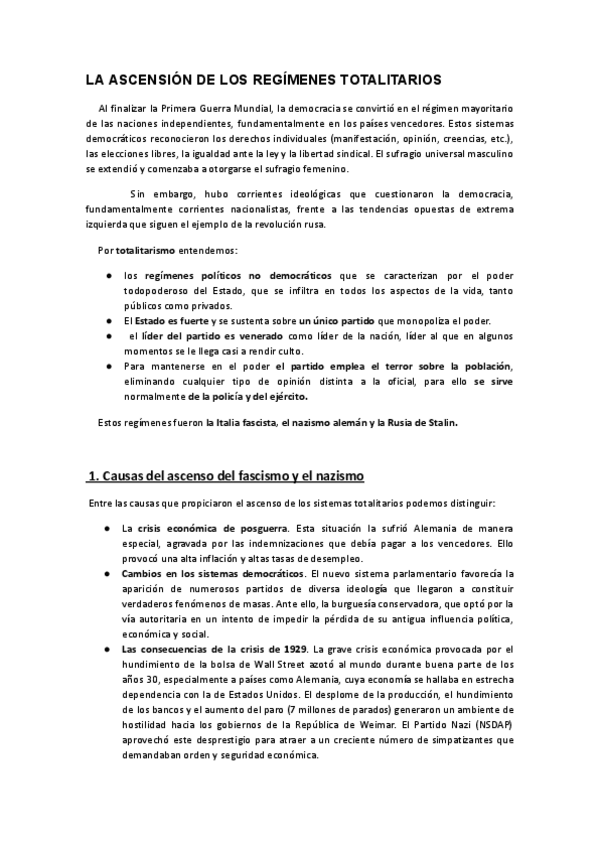 LA ASCENSIÓN DE LOS REGÍMENES TOTALITARIOS

Al finalizar la Primera Guerra Mundial, la democracia se convirtió en el régimen mayoritario de las naciones independientes, fundamentalmente en los países vencedores. Estos sistemas democráticos reconocieron los derechos individuales (manifestación, opinión, creencias, etc.), las elecciones libres, la igualdad ante la ley y la libertad sindical. El sufragio universal masculino se extendió y comenzaba a otorgarse el sufragio femenino.

Sin embargo, hubo corrientes ideológicas que cuestionaron la democracia, fundamentalmente corrientes nacionalistas, frente a las tendencias opuestas de extrema izquierda que siguen el ejemplo de la revolución rusa.

Por totalitarismo entendemos:

● los regímenes políticos no democráticos que se caracterizan por el poder todopoderoso del Estado, que se infiltra en todos los aspectos de la vida, tanto públicos como privados.
● El Estado es fuerte y se sustenta sobre un único partido que monopoliza el poder.
● el líder del partido es venerado como líder de la nación, líder al que en algunos momentos se le llega casi a rendir culto.
● Para mantenerse en el poder el partido emplea el terror sobre la población, eliminando cualquier tipo de opinión distinta a la oficial, para ello se sirve normalmente de la policía y del ejército.

Estos regímenes fueron la Italia fascista, el nazismo alemán y la Rusia de Stalin.

1. Causas del ascenso del fascismo y el nazismo

Entre las causas que propiciaron el ascenso de los sistemas totalitarios podemos distinguir:

● La crisis económica de posguerra. Esta situación la sufrió Alemania de manera especial, agravada por las indemnizaciones que debía pagar a los vencedores. Ello provocó una alta inflación y altas tasas de desempleo.
● Cambios en los sistemas democráticos. El nuevo sistema parlamentario favorecía la aparición de numerosos partidos de diversa ideología que llegaron a constituir verdaderos fenómenos de masas. Ante ello, la burguesía conservadora, que optó por la vía autoritaria en un intento de impedir la pérdida de su antigua influencia política, económica y social.
● Las consecuencias de la crisis de 1929. La grave crisis económica provocada por el hundimiento de la bolsa de Wall Street azotó al mundo durante buena parte de los años 30, especialmente a países como Alemania, cuya economía se hallaba en estrecha dependencia con la de Estados Unidos. El desplome de la producción, el hundimiento de los bancos y el aumento del paro (7 millones de parados) generaron un ambiente de hostilidad hacia los gobiernos de la República de Weimar. El Partido Nazi (NSDAP) aprovechó este desprestigio para atraer a un creciente número de simpatizantes que demandaban orden y seguridad económica.